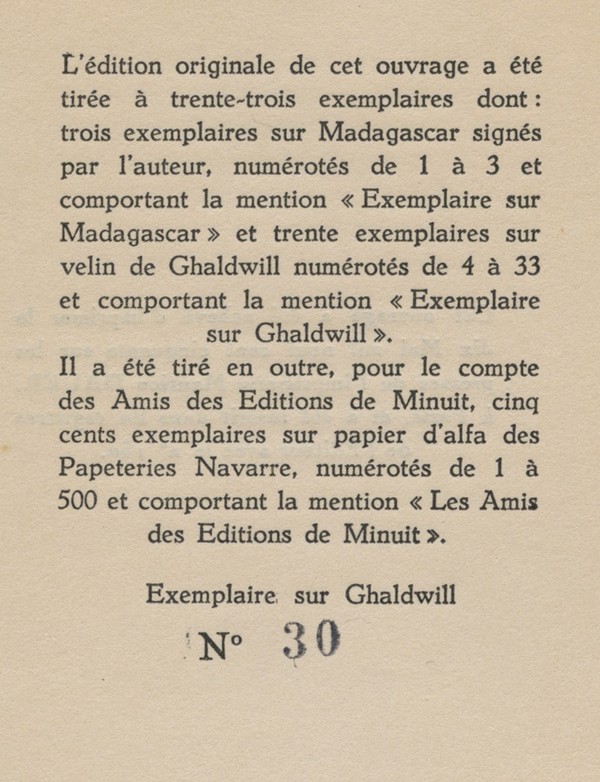 L'édition originale de cet ouvrage a été tirée à trente-trois exemplaires dont : trois exemplaires sur Madagascar signés par l'auteur, numérotés de 1 à 3 et comportant la mention « Exemplaire sur Madagascar » et trente exemplaires sur velin de Ghaldwill numérotés de 4 à 33 et comportant la mention « Exemplaire sur Ghaldwill ».
Il a été tiré en outre, pour le compte des Amis des Editions de Minuit, cinq cents exemplaires sur papier d'alfa des Papeteries Navarre, numérotés de 1 à 500 et comportant la mention « Les Amis des Editions de Minuit ».

Exemplaire sur Ghaldwill
N° 30